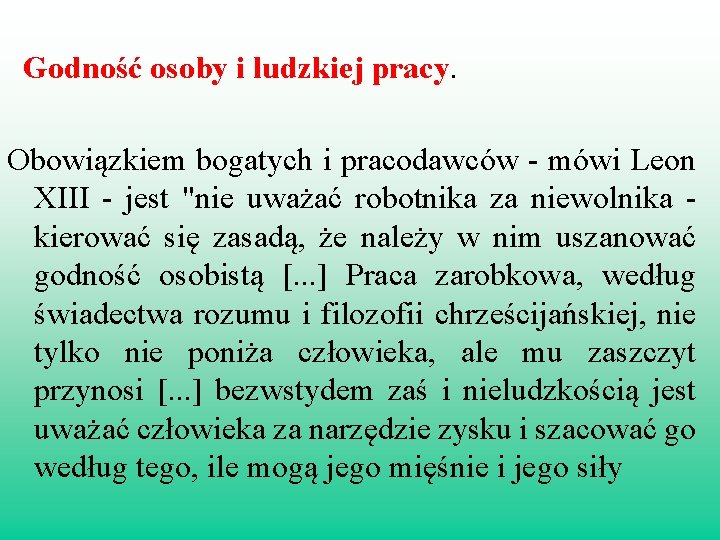 Godność osoby i ludzkiej pracy.

Obowiązkiem bogatych i pracodawców - mówi Leon XIII - jest "nie uważać robotnika za niewolnika - kierować się zasadą, że należy w nim uszanować godność osobistą [...] Praca zarobkowa, według świadectwa rozumu i filozofii chrześcijańskiej, nie tylko nie poniża człowieka, ale mu zaszczyt przynosi [...] bezwstydem zaś i nieludzkością jest uważać człowieka za narzędzie zysku i szacować go według tego, ile mogą jego mięśnie i jego siły